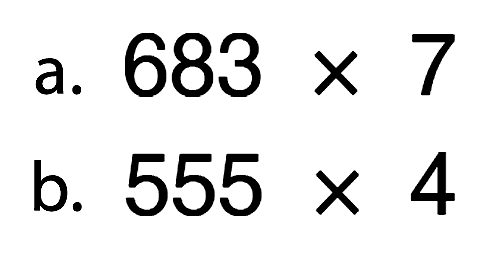 a. $683 \times 7$

b. $555 \times 4$